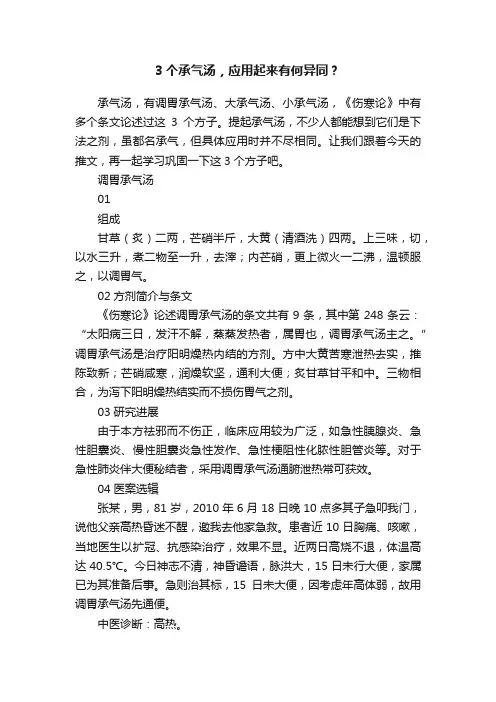 3 个承气汤，应用起来有何异同？

承气汤，有调胃承气汤、大承气汤、小承气汤，《伤寒论》中有多个条文论述过这 3 个方子。提起承气汤，不少人都能想到它们是下法之剂，虽都名承气，但具体应用时并不尽相同。让我们跟着今天的推文，再一起学习巩固一下这 3 个方子吧。

调胃承气汤

01

组成

甘草（炙）二两，芒硝半斤，大黄（清酒洗）四两。上三味，切，以水三升，煮二物至一升，去滓；内芒硝，更上微火一二沸，温顿服之，以调胃气。

02 方剂简介与条文

《伤寒论》论述调胃承气汤的条文共有 9 条，其中第 248 条云：“太阳病三日，发汗不解，蒸蒸发热者，属胃也，调胃承气汤主之。”调胃承气汤是治疗阳明燥热内结的方剂。方中大黄苦寒泄热去实，推陈致新；芒硝咸寒，润燥软坚，通利大便；炙甘草甘平和中。三物相合，为泻下阳明燥热结实而不损伤胃气之剂。

03 研究进展

由于本方祛邪而不伤正，临床应用较为广泛，如急性胰腺炎、急性胆囊炎、慢性胆囊炎急性发作、急性梗阻性化脓性胆管炎等。对于急性肺炎伴大便秘结者，采用调胃承气汤通腑泄热常可获效。

04 医案选辑

张某，男，81 岁，2010 年 6 月 18 日晚 10 点多其子急叩我门，说他父亲高热昏迷不醒，邀我去他家急救。患者近 10 日胸痛、咳嗽，当地医生以扩冠、抗感染治疗，效果不显。近两日高烧不退，体温高达 40.5°C。今日神志不清，神昏谵语，脉洪大，15 日未行大便，家属已为其准备后事。急则治其标，15 日未大便，因考虑年高体弱，故用调胃承气汤先通便。

中医诊断：高热。